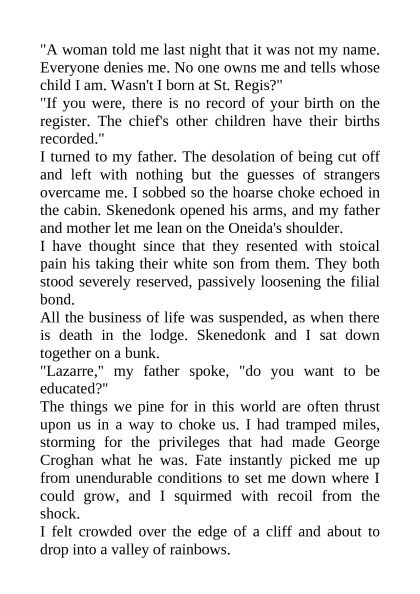 "A woman told me last night that it was not my name. Everyone denies me. No one owns me and tells whose child I am. Wasn't I born at St. Regis?"
"If you were, there is no record of your birth on the register. The chief's other children have their births recorded."
I turned to my father. The desolation of being cut off and left with nothing but the guesses of strangers overcame me. I sobbed so the hoarse choke echoed in the cabin. Skenedonk opened his arms, and my father and mother let me lean on the Oneida's shoulder.
I have thought since that they resented with stoical pain his taking their white son from them. They both stood severely reserved, passively loosening the filial bond.
All the business of life was suspended, as when there is death in the lodge. Skenedonk and I sat down together on a bunk.
"Lazarre," my father spoke, "do you want to be educated?"
The things we pine for in this world are often thrust upon us in a way to choke us. I had tramped miles, storming for the privileges that had made George Croghan what he was. Fate instantly picked me up from unendurable conditions to set me down where I could grow, and I squirmed with recoil from the shock.
I felt crowded over the edge of a cliff and about to drop into a valley of rainbows.